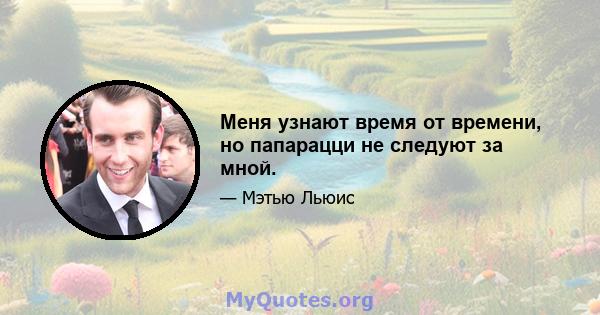 Меня узнают время от времени, но папарацци не следуют за мной.

— Мэтью Льюис

MyQuotes.org